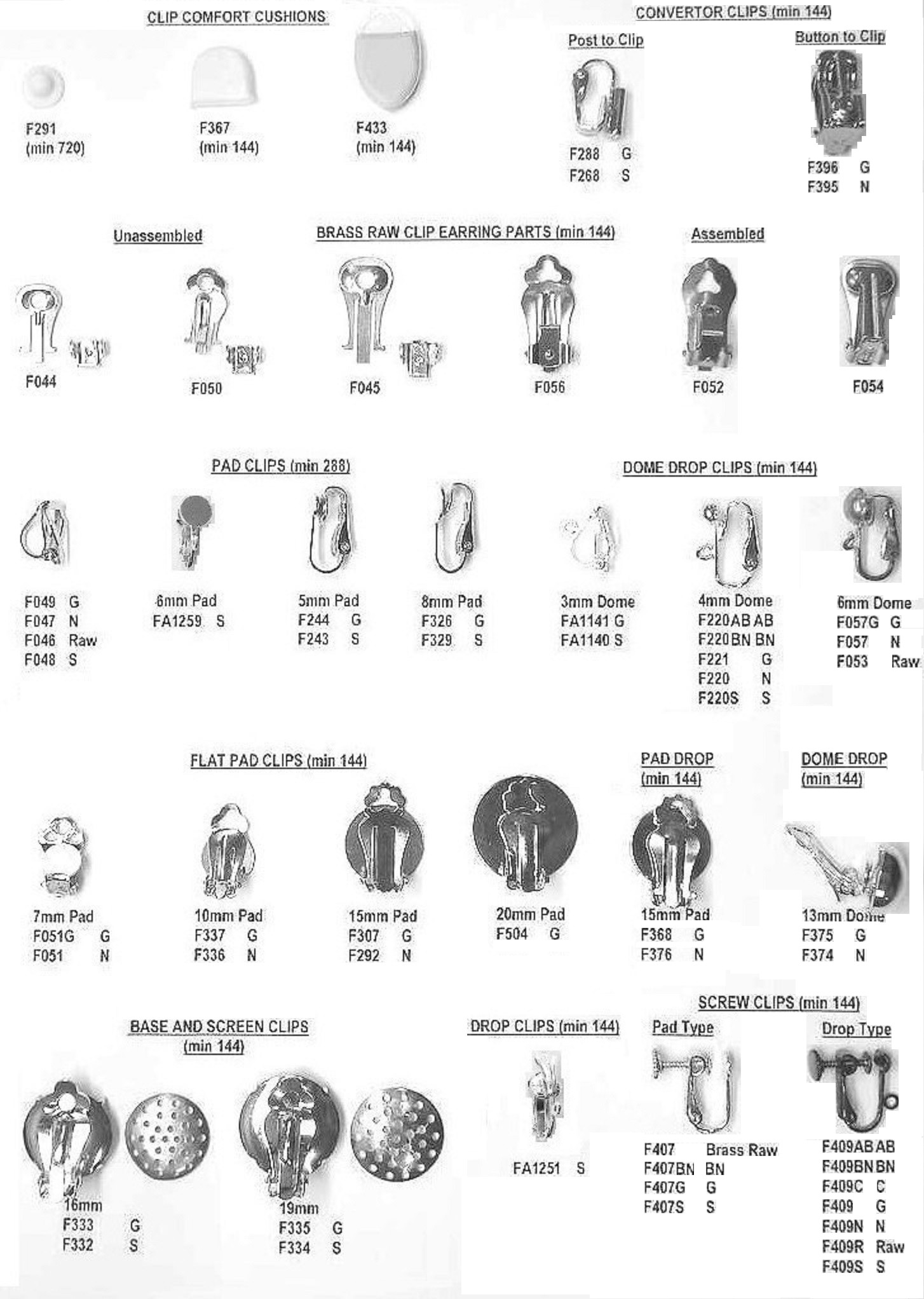 CLIP COMFORT CUSHIONS

F291
(min 720)

F367
(min 144)

F433
(min 144)

CONVERTOR CLIPS (min 144)

Post to Clip

F288 G
F268 S

Button to Clip

F396 G
F395 N

Unassembled

BRASS RAW CLIP EARRING PARTS (min 144)

Assembled

F044

F050

F045

F056

F052

F054

PAD CLIPS (min 288)

F049 G
F047 N
F046 Raw
F048 S

6mm Pad
FA1259 S

5mm Pad
F244 G
F243 S

8mm Pad
F326 G
F329 S

DOME DROP CLIPS (min 144)

3mm Dome
FA1141 G
FA1140 S

4mm Dome
F220AB AB
F220BN BN
F221 G
F220 N
F220S S

6mm Dome
F057G G
F057 N
F053 Raw

FLAT PAD CLIPS (min 144)

7mm Pad
F051G G
F051 N

10mm Pad
F337 G
F336 N

15mm Pad
F307 G
F292 N

20mm Pad
F504 G

PAD DROP
(min 144)

15mm Pad
F368 G
F376 N

DOME DROP
(min 144)

13mm Dome
F375 G
F374 N

BASE AND SCREEN CLIPS
(min 144)

16mm
F333 G
F332 S

19mm
F335 G
F334 S

DROP CLIPS (min 144)

FA1251 S

SCREW CLIPS (min 144)

Pad Type

F407 Brass Raw
F407BN BN
F407G G
F407S S

Drop Type

F409AB AB
F409BN BN
F409C C
F409 G
F409N N
F409R Raw
F409S S